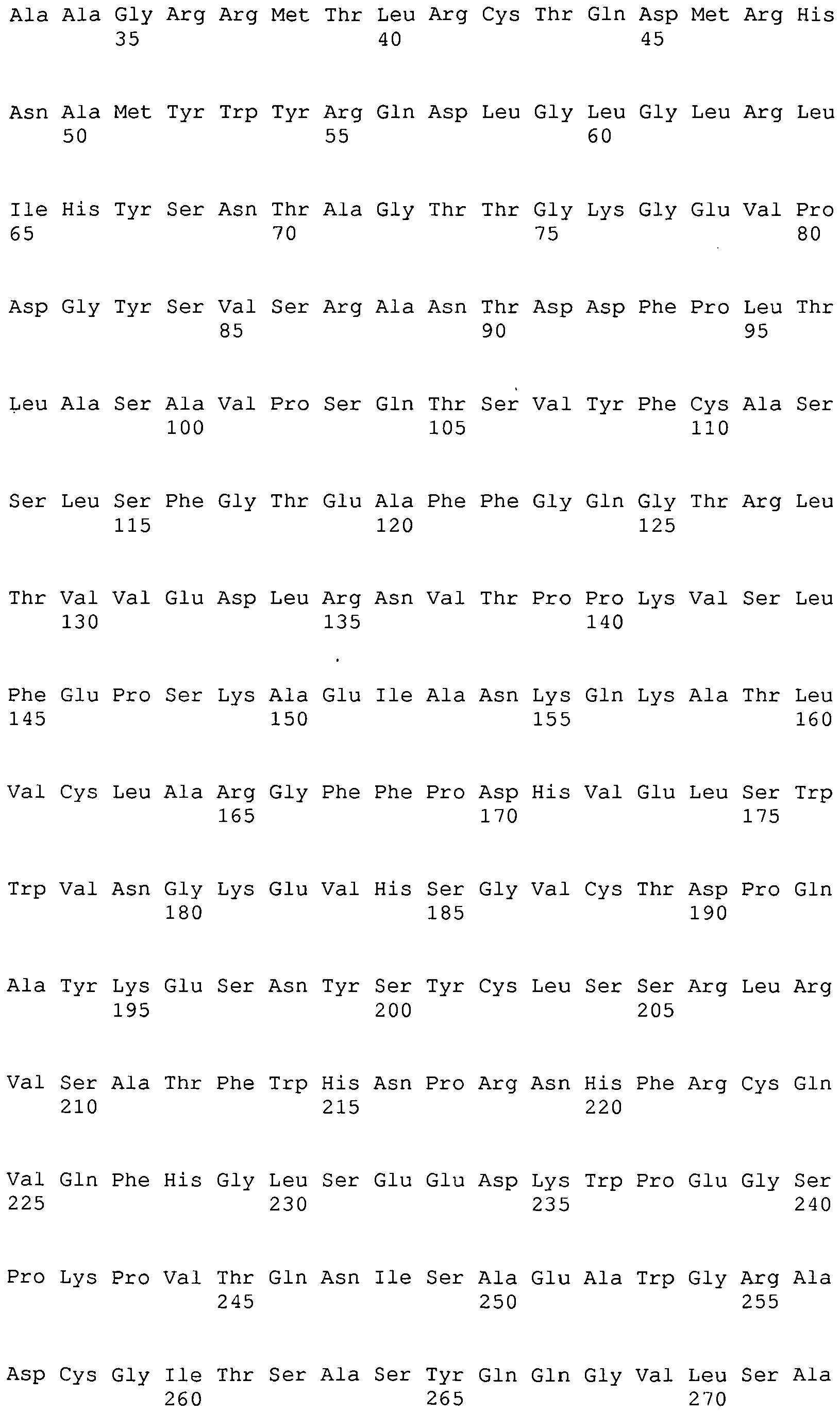 Ala Ala Gly Arg Arg Met Thr Leu Arg Cys Thr Gln Asp Met Arg His
35 40 45

Asn Ala Met Tyr Trp Tyr Arg Gln Asp Leu Gly Leu Gly Leu Arg Leu
50 55 60

Ile His Tyr Ser Asn Thr Ala Gly Thr Thr Gly Lys Gly Glu Val Pro
65 70 75 80

Asp Gly Tyr Ser Val Ser Arg Ala Asn Thr Asp Asp Phe Pro Leu Thr
85 90 95

Leu Ala Ser Ala Val Pro Ser Gln Thr Ser Val Tyr Phe Cys Ala Ser
100 105 110

Ser Leu Ser Phe Gly Thr Glu Ala Phe Phe Gly Gln Gly Thr Arg Leu
115 120 125

Thr Val Val Glu Asp Leu Arg Asn Val Thr Pro Pro Lys Val Ser Leu
130 135 140

Phe Glu Pro Ser Lys Ala Glu Ile Ala Asn Lys Gln Lys Ala Thr Leu
145 150 155 160

Val Cys Leu Ala Arg Gly Phe Phe Pro Asp His Val Glu Leu Ser Trp
165 170 175

Trp Val Asn Gly Lys Glu Val His Ser Gly Val Cys Thr Asp Pro Gln
180 185 190

Ala Tyr Lys Glu Ser Asn Tyr Ser Tyr Cys Leu Ser Ser Arg Leu Arg
195 200 205

Val Ser Ala Thr Phe Trp His Asn Pro Arg Asn His Phe Arg Cys Gln
210 215 220

Val Gln Phe His Gly Leu Ser Glu Glu Asp Lys Trp Pro Glu Gly Ser
225 230 235 240

Pro Lys Pro Val Thr Gln Asn Ile Ser Ala Glu Ala Trp Gly Arg Ala
245 250 255

Asp Cys Gly Ile Thr Ser Ala Ser Tyr Gln Gln Gly Val Leu Ser Ala
260 265 270